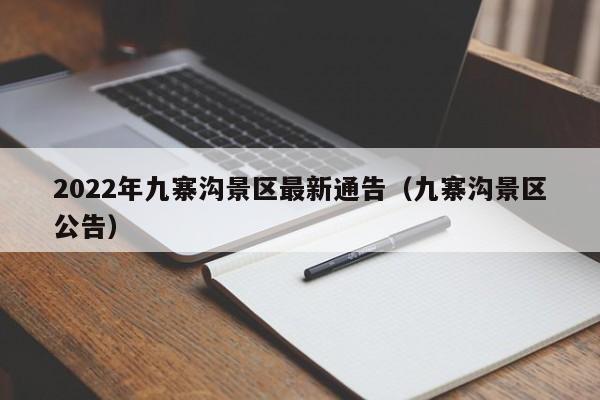 2022年九寨沟景区最新通告（九寨沟景区公告）